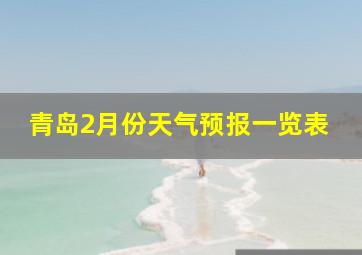 青岛2月份天气预报一览表